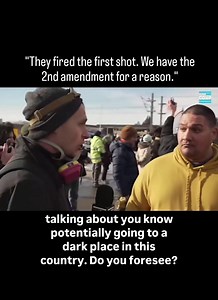 "They fired the first shot. We have the 2nd amendment for a reason."

talking about you know potentially going to a dark place in this country. Do you foresee?